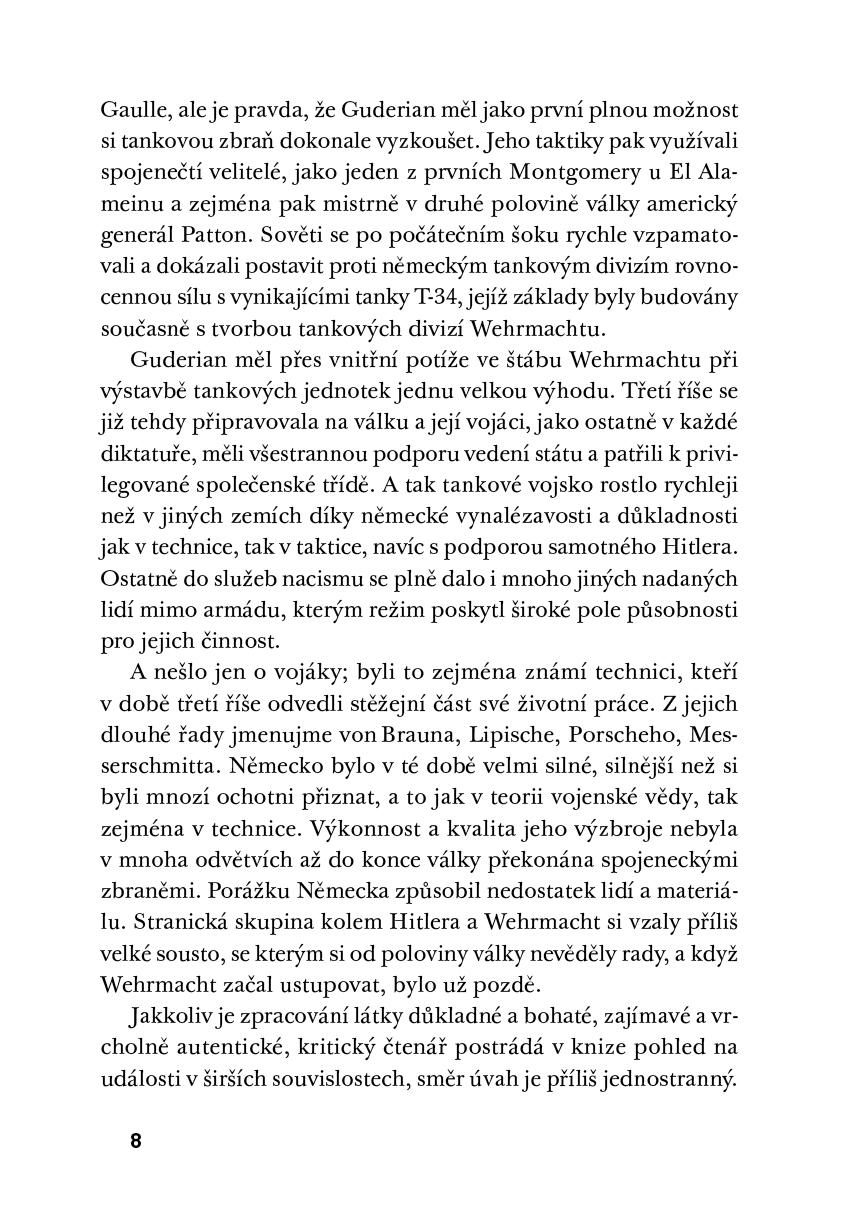 Gaulle, ale je pravda, že Guderian měl jako první plnou možnost si tankovou zbraň dokonale vyzkoušet. Jeho taktiky pak využívali spojenečtí velitelé, jako jeden z prvních Montgomery u El Alameinu a zejména pak mistrně v druhé polovině války americký generál Patton. Sověti se po počátečním šoku rychle vzpamatovali a dokázali postavit proti německým tankovým divizím rovnocennou sílu s vynikajícími tanky T-34, jejíž základy byly budovány současně s tvorbou tankových divizí Wehrmachtu.

Guderian měl přes vnitřní potíže ve štábu Wehrmachtu při výstavbě tankových jednotek jednu velkou výhodu. Třetí říše se již tehdy připravovala na válku a její vojáci, jako ostatně v každé diktatuře, měli všestrannou podporu vedení státu a patřili k privilegované společenské třídě. A tak tankové vojsko rostlo rychleji než v jiných zemích díky německé vynalézavosti a důkladnosti jak v technice, tak v taktice, navíc s podporou samotného Hitlera. Ostatně do služeb nacismu se plně dalo i mnoho jiných nadaných lidí mimo armádu, kterým režim poskytl široké pole působnosti pro jejich činnost.

A nešlo jen o vojáky; byli to zejména známí technici, kteří v době třetí říše odvedli stěžejní část své životní práce. Z jejich dlouhé řady jmenujme von Brauna, Lipische, Porscheho, Messerschmitta. Německo bylo v té době velmi silné, silnější než si byli mnozí ochotni přiznat, a to jak v teorii vojenské vědy, tak zejména v technice. Výkonnost a kvalita jeho výzbroje nebyla v mnoha odvětvích až do konce války překonána spojeneckými zbraněmi. Porážku Německa způsobil nedostatek lidí a materiálu. Stranická skupina kolem Hitlera a Wehrmacht si vzaly příliš velké sousto, se kterým si od poloviny války nevěděly rady, a když Wehrmacht začal ustupovat, bylo už pozdě.

Jakkoliv je zpracování látky důkladné a bohaté, zajímavé a vrcholně autentické, kritický čtenář postrádá v knize pohled na události v širších souvislostech, směr úvah je příliš jednostranný.

8